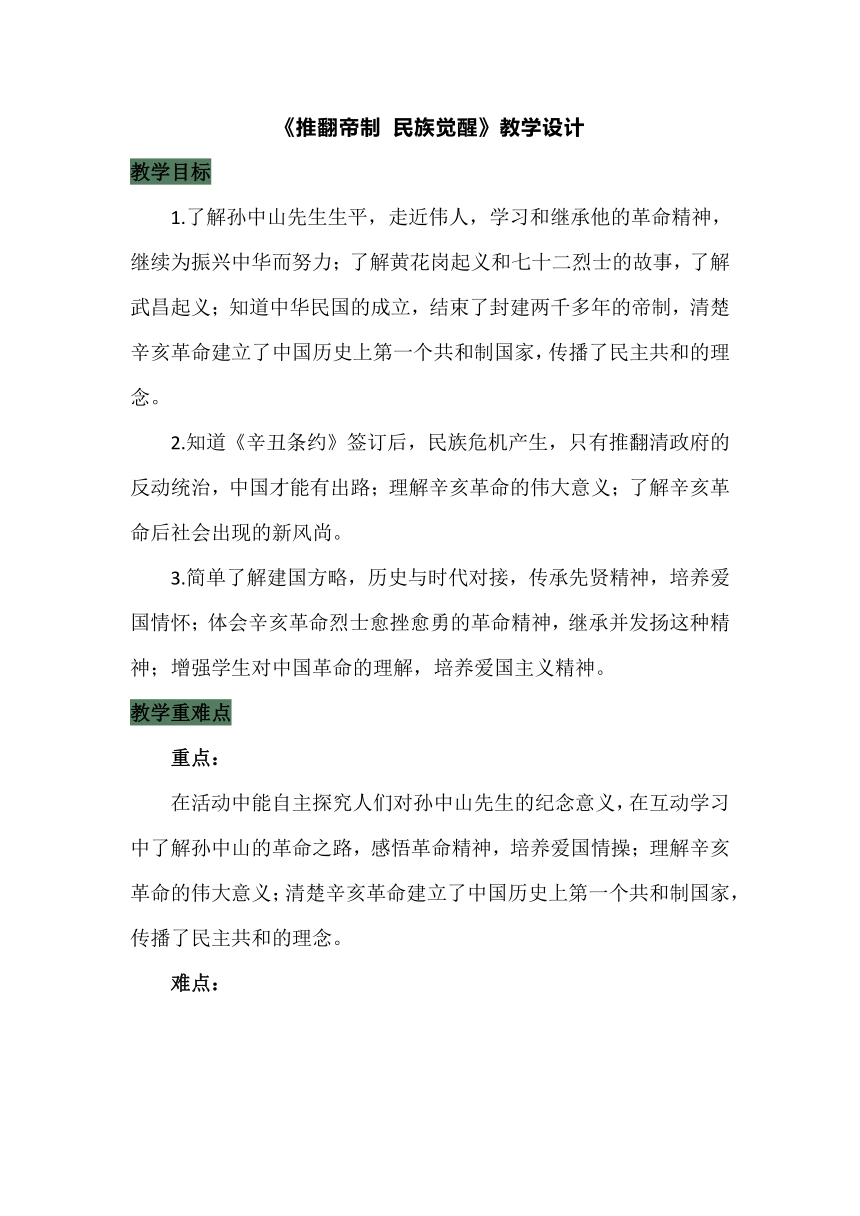 《推翻帝制 民族觉醒》教学设计

教学目标

1.了解孙中山先生生平，走近伟人，学习和继承他的革命精神，继续为振兴中华而努力；了解黄花岗起义和七十二烈士的故事，了解武昌起义；知道中华民国的成立，结束了封建两千多年的帝制，清楚辛亥革命建立了中国历史上第一个共和制国家，传播了民主共和的理念。

2.知道《辛丑条约》签订后，民族危机产生，只有推翻清政府的反动统治，中国才能有出路；理解辛亥革命的伟大意义；了解辛亥革命后社会出现的新风尚。

3.简单了解建国方略，历史与时代对接，传承先贤精神，培养爱国情怀；体会辛亥革命烈士愈挫愈勇的革命精神，继承并发扬这种精神；增强学生对中国革命的理解，培养爱国主义精神。

教学重难点

重点：

在活动中能自主探究人们对孙中山先生的纪念意义，在互动学习中了解孙中山的革命之路，感悟革命精神，培养爱国情操；理解辛亥革命的伟大意义；清楚辛亥革命建立了中国历史上第一个共和制国家，传播了民主共和的理念。

难点：